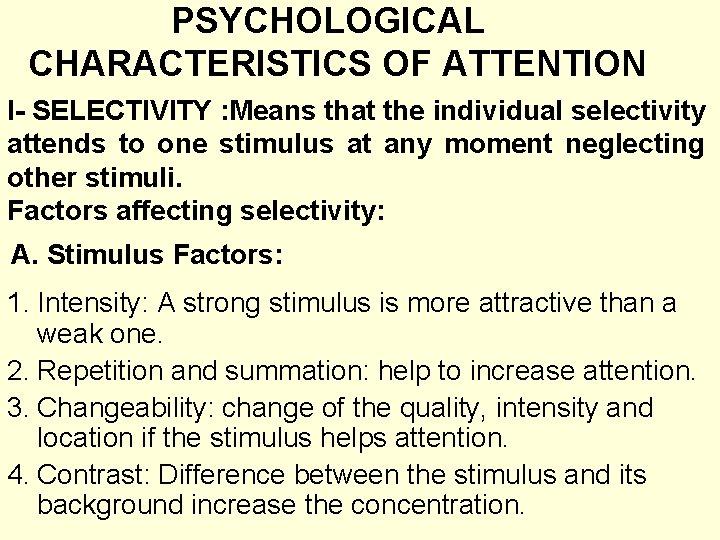 PSYCHOLOGICAL CHARACTERISTICS OF ATTENTION

I- SELECTIVITY :Means that the individual selectivity attends to one stimulus at any moment neglecting other stimuli.
Factors affecting selectivity:

A. Stimulus Factors:

1. Intensity: A strong stimulus is more attractive than a weak one.
2. Repetition and summation: help to increase attention.
3. Changeability: change of the quality, intensity and location if the stimulus helps attention.
4. Contrast: Difference between the stimulus and its background increase the concentration.